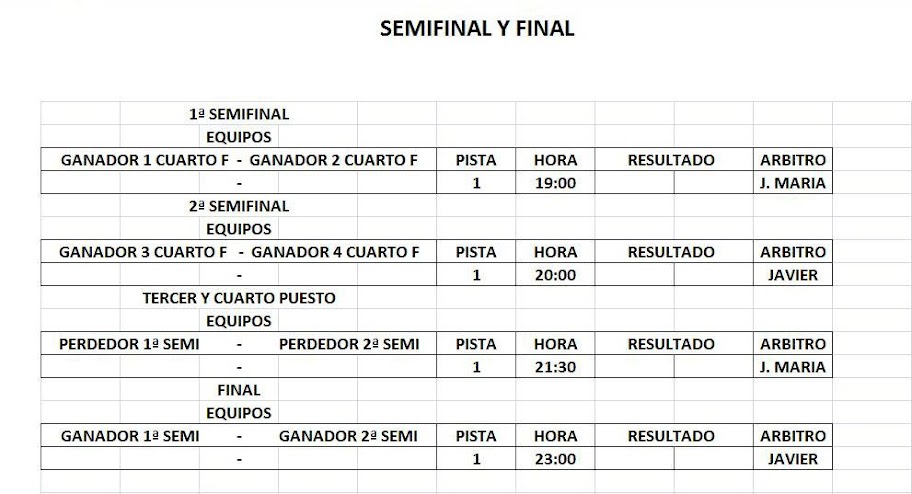 SEMIFINAL Y FINAL

1ª SEMIFINAL
EQUIPOS

| GANADOR 1 CUARTO F - GANADOR 2 CUARTO F | PISTA | HORA | RESULTADO | ARBITRO |
|---|---|---|---|---|
| - | 1 | 19:00 | | J. MARIA |

2ª SEMIFINAL
EQUIPOS

| GANADOR 3 CUARTO F - GANADOR 4 CUARTO F | PISTA | HORA | RESULTADO | ARBITRO |
|---|---|---|---|---|
| - | 1 | 20:00 | | JAVIER |

TERCER Y CUARTO PUESTO
EQUIPOS

| PERDEDOR 1ª SEMI - PERDEDOR 2ª SEMI | PISTA | HORA | RESULTADO | ARBITRO |
|---|---|---|---|---|
| - | 1 | 21:30 | | J. MARIA |

FINAL
EQUIPOS

| GANADOR 1ª SEMI - GANADOR 2ª SEMI | PISTA | HORA | RESULTADO | ARBITRO |
|---|---|---|---|---|
| - | 1 | 23:00 | | JAVIER |